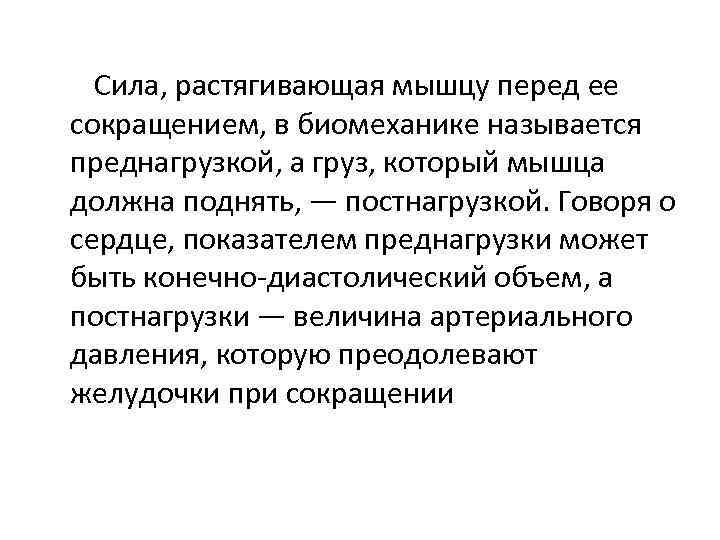 Сила, растягивающая мышцу перед ее сокращением, в биомеханике называется преднагрузкой, а груз, который мышца должна поднять, — постнагрузкой. Говоря о сердце, показателем преднагрузки может быть конечно-диастолический объем, а постнагрузки — величина артериального давления, которую преодолевают желудочки при сокращении